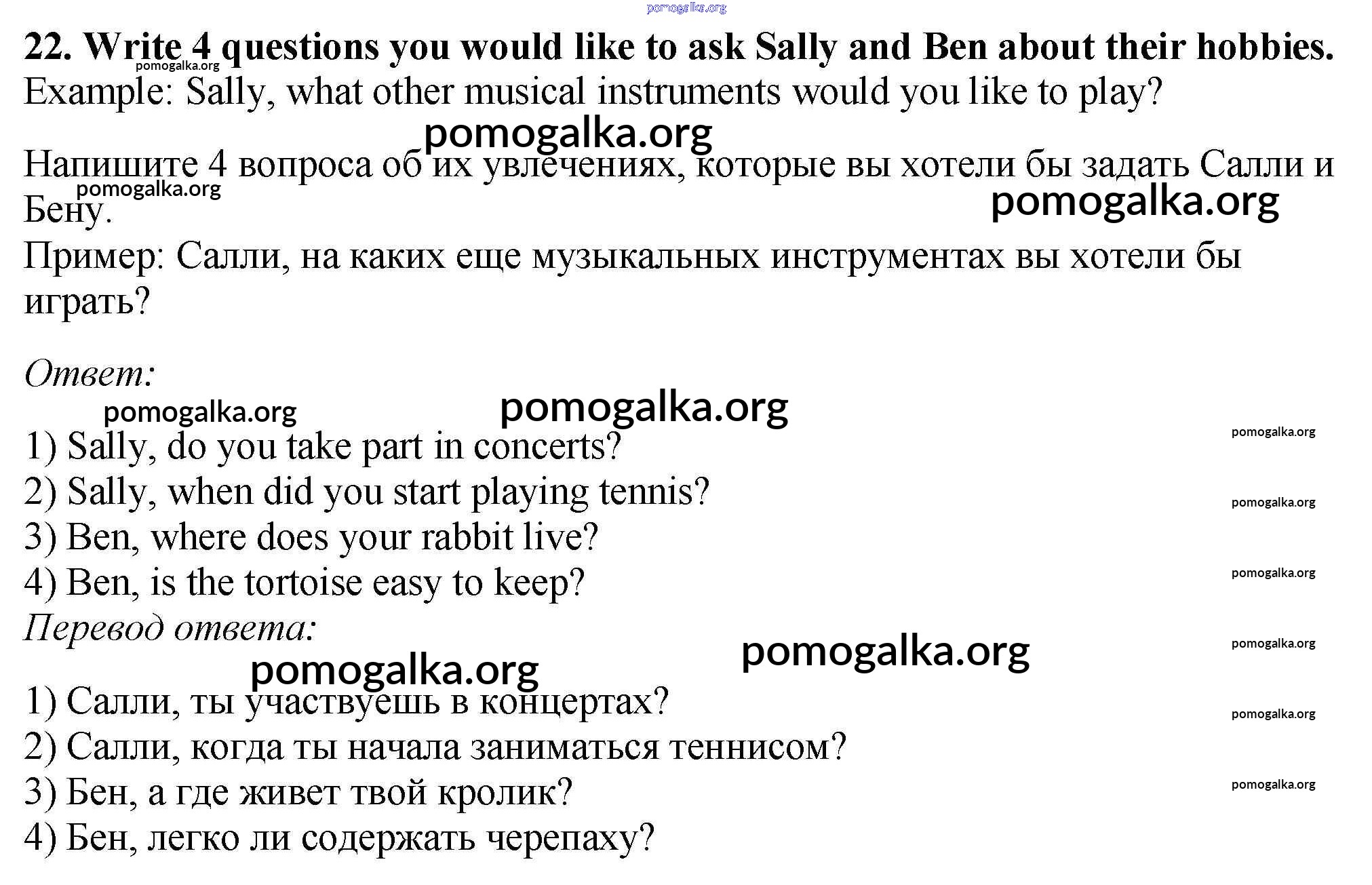 pomogalka.org

22. Write 4 questions you would like to ask Sally and Ben about their hobbies.
pomogalka.org
Example: Sally, what other musical instruments would you like to play?

pomogalka.org

Напишите 4 вопроса об их увлечениях, которые вы хотели бы задать Салли и Бену.
pomogalka.org
pomogalka.org
Пример: Салли, на каких еще музыкальных инструментах вы хотели бы играть?

Ответ:

pomogalka.org
pomogalka.org
pomogalka.org
1) Sally, do you take part in concerts?
2) Sally, when did you start playing tennis?
pomogalka.org
3) Ben, where does your rabbit live?
4) Ben, is the tortoise easy to keep?
pomogalka.org
Перевод ответа:
pomogalka.org
pomogalka.org
pomogalka.org

1) Салли, ты участвуешь в концертах?
pomogalka.org
2) Салли, когда ты начала заниматься теннисом?
3) Бен, а где живет твой кролик?
pomogalka.org
4) Бен, легко ли содержать черепаху?